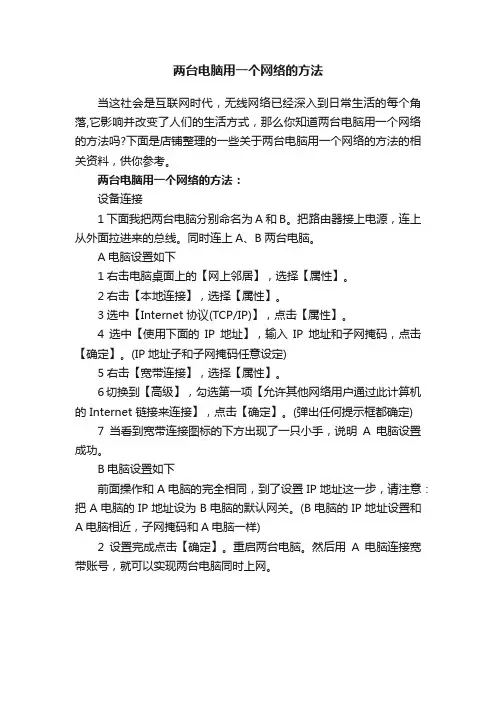 两台电脑用一个网络的方法

当这社会是互联网时代，无线网络已经深入到日常生活的每个角落,它影响并改变了人们的生活方式，那么你知道两台电脑用一个网络的方法吗?下面是店铺整理的一些关于两台电脑用一个网络的方法的相关资料，供你参考。

两台电脑用一个网络的方法：

设备连接

1 下面我把两台电脑分别命名为 A 和 B。把路由器接上电源，连上从外面拉进来的总线。同时连上 A、B 两台电脑。

A 电脑设置如下

1 右击电脑桌面上的【网上邻居】，选择【属性】。

2 右击【本地连接】，选择【属性】。

3 选中【Internet 协议(TCP/IP)】，点击【属性】。

4 选中【使用下面的 IP 地址】，输入 IP 地址和子网掩码，点击【确定】。(IP 地址子和子网掩码任意设定)

5 右击【宽带连接】，选择【属性】。

6 切换到【高级】，勾选第一项【允许其他网络用户通过此计算机的 Internet 链接来连接】，点击【确定】。(弹出任何提示框都确定)

7 当看到宽带连接图标的下方出现了一只小手，说明 A 电脑设置成功。

B 电脑设置如下

前面操作和 A 电脑的完全相同，到了设置 IP 地址这一步，请注意：把 A 电脑的 IP 地址设为 B 电脑的默认网关。(B 电脑的 IP 地址设置和 A 电脑相近，子网掩码和 A 电脑一样)

2 设置完成点击【确定】。重启两台电脑。然后用 A 电脑连接宽带账号，就可以实现两台电脑同时上网。